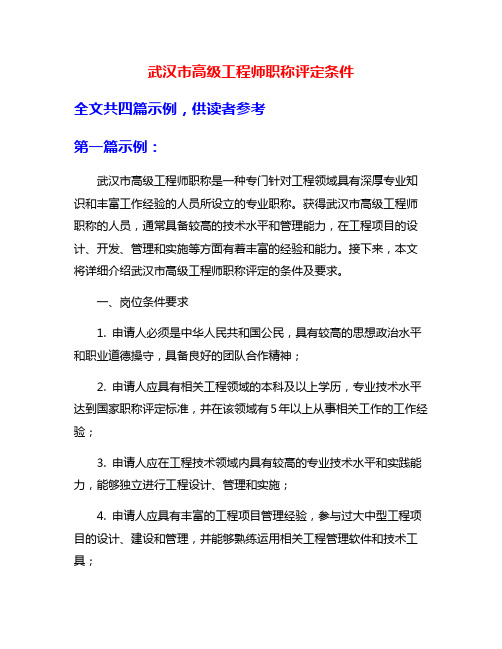 武汉市高级工程师职称评定条件

全文共四篇示例，供读者参考

第一篇示例：

武汉市高级工程师职称是一种专门针对工程领域具有深厚专业知识和丰富工作经验的人员所设立的专业职称。获得武汉市高级工程师职称的人员，通常具备较高的技术水平和管理能力，在工程项目的设计、开发、管理和实施等方面有着丰富的经验和能力。接下来，本文将详细介绍武汉市高级工程师职称评定的条件及要求。

一、岗位条件要求

1. 申请人必须是中华人民共和国公民，具有较高的思想政治水平和职业道德操守，具备良好的团队合作精神；

2. 申请人应具有相关工程领域的本科及以上学历，专业技术水平达到国家职称评定标准，并在该领域有5年以上从事相关工作的工作经验；

3. 申请人应在工程技术领域内具有较高的专业技术水平和实践能力，能够独立进行工程设计、管理和实施；

4. 申请人应具有丰富的工程项目管理经验，参与过大中型工程项目的设计、建设和管理，并能够熟练运用相关工程管理软件和技术工具；